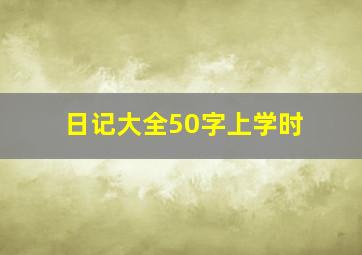 日记大全50字上学时